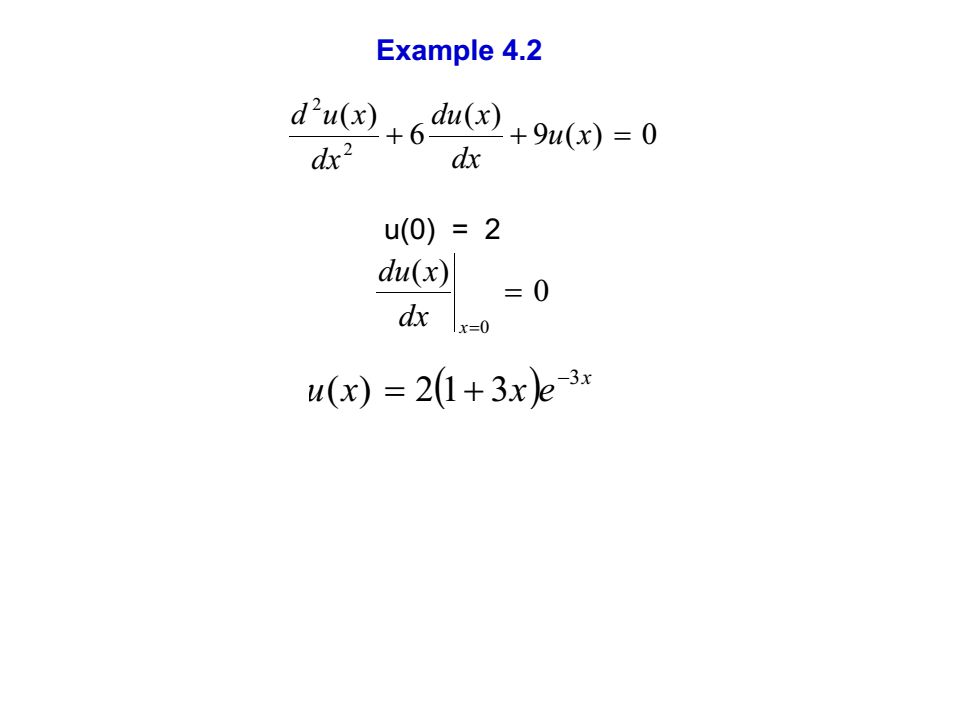 Example 4.2

$\frac{d^2u(x)}{dx^2} + 6\frac{du(x)}{dx} + 9u(x) = 0$

u(0) = 2

$\left.\frac{du(x)}{dx}\right|_{x=0} = 0$

$u(x) = 2(1+3x)e^{-3x}$